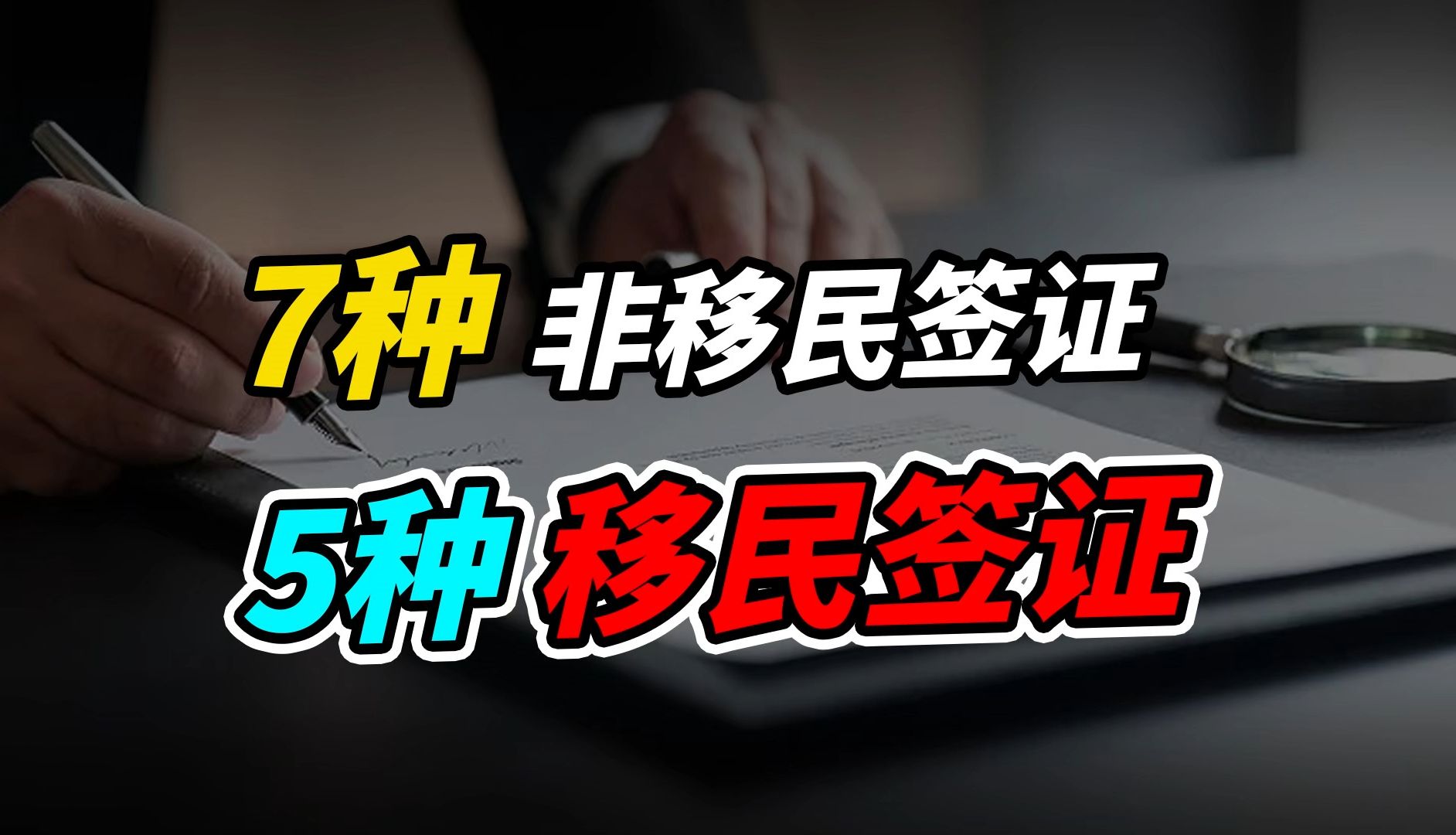 7种 非移民签证

5种 移民签证